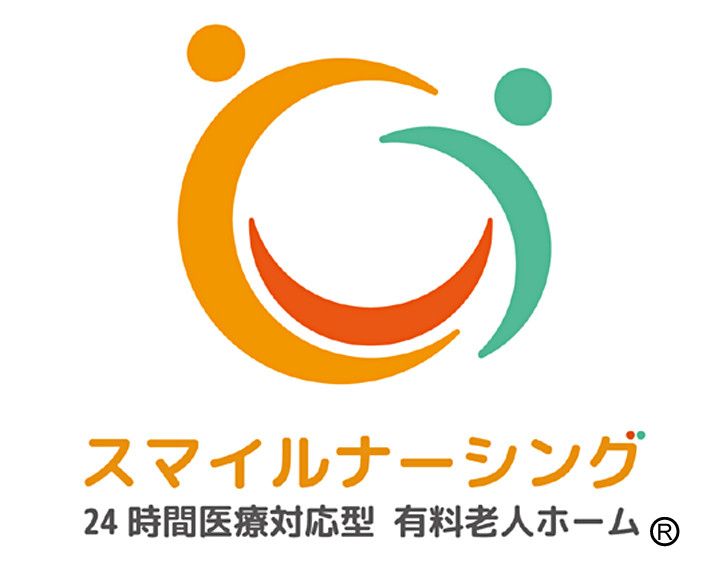 スマイルナーシング
24 時間医療対応型 有料老人ホーム ®